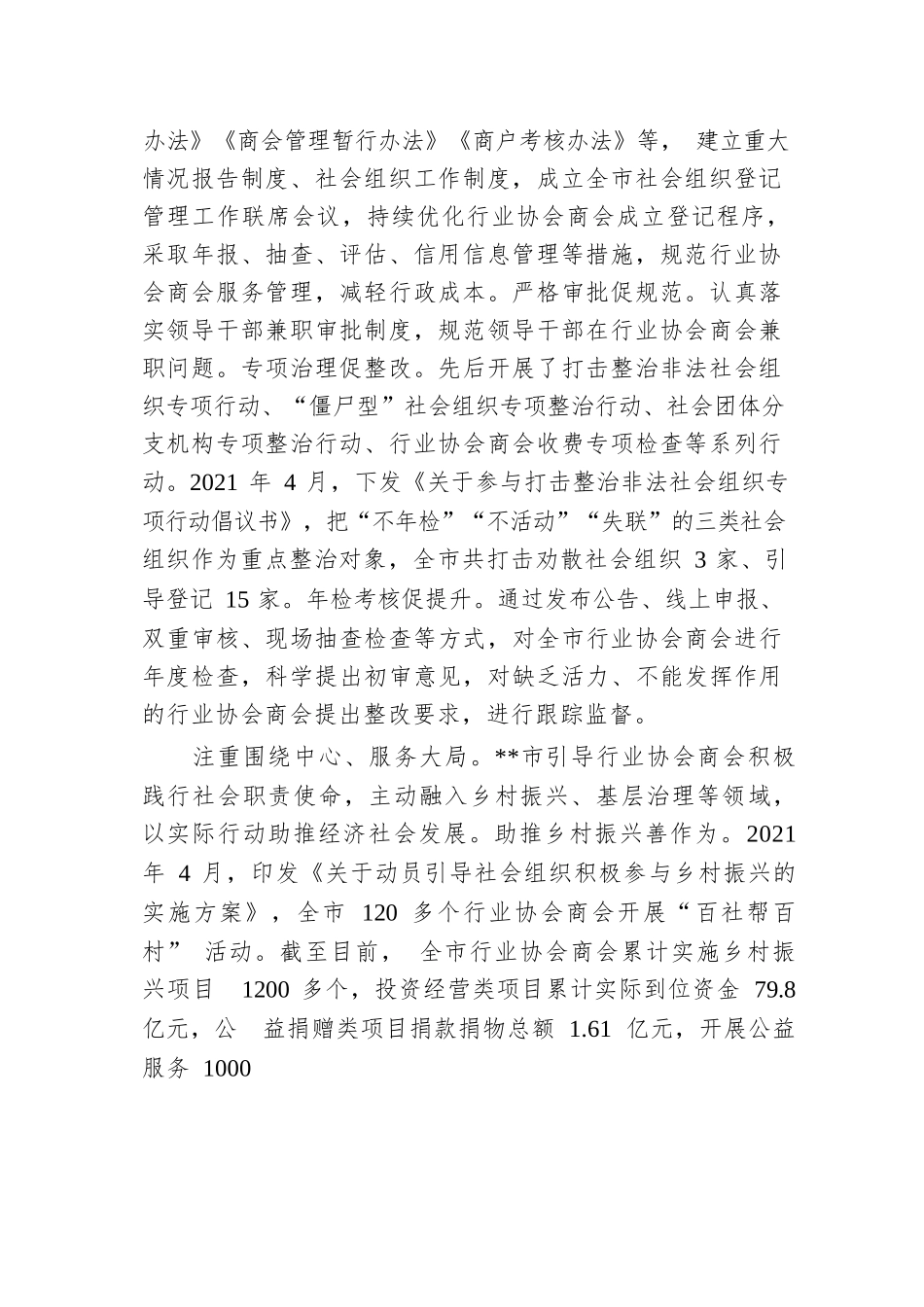 办法》《商会管理暂行办法》《商户考核办法》等， 建立重大情况报告制度、社会组织工作制度，成立全市社会组织登记管理工作联席会议，持续优化行业协会商会成立登记程序，采取年报、抽查、评估、信用信息管理等措施，规范行业协会商会服务管理，减轻行政成本。严格审批促规范。认真落实领导干部兼职审批制度，规范领导干部在行业协会商会兼职问题。专项治理促整改。先后开展了打击整治非法社会组织专项行动、“僵尸型”社会组织专项整治行动、社会团体分支机构专项整治行动、行业协会商会收费专项检查等系列行动。2021 年 4 月，下发《关于参与打击整治非法社会组织专项行动倡议书》，把“不年检”“不活动”“失联”的三类社会组织作为重点整治对象，全市共打击劝散社会组织 3 家、引导登记 15 家。年检考核促提升。通过发布公告、线上申报、双重审核、现场抽查检查等方式，对全市行业协会商会进行年度检查，科学提出初审意见，对缺乏活力、不能发挥作用的行业协会商会提出整改要求，进行跟踪监督。

注重围绕中心、服务大局。**市引导行业协会商会积极践行社会职责使命，主动融入乡村振兴、基层治理等领域，以实际行动助推经济社会发展。助推乡村振兴善作为。2021 年 4 月，印发《关于动员引导社会组织积极参与乡村振兴的实施方案》，全市 120 多个行业协会商会开展“百社帮百村” 活动。截至目前， 全市行业协会商会累计实施乡村振兴项目 1200 多个，投资经营类项目累计实际到位资金 79.8 亿元，公 益捐赠类项目捐款捐物总额 1.61 亿元，开展公益服务 1000